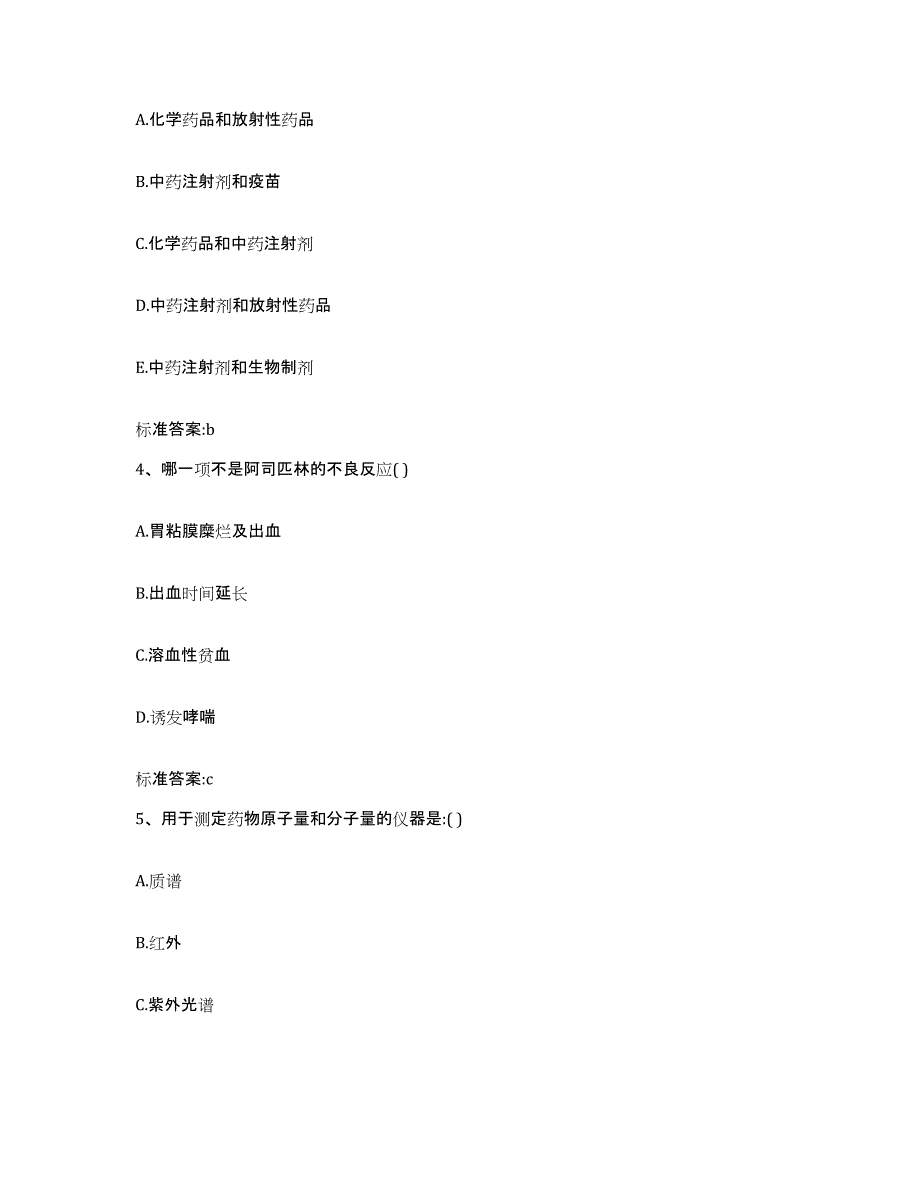 A.化学药品和放射性药品

B.中药注射剂和疫苗

C.化学药品和中药注射剂

D.中药注射剂和放射性药品

E.中药注射剂和生物制剂

标准答案:b

4、哪一项不是阿司匹林的不良反应( )

A.胃粘膜糜烂及出血

B.出血时间延长

C.溶血性贫血

D.诱发哮喘

标准答案:c

5、用于测定药物原子量和分子量的仪器是:( )

A.质谱

B.红外

C.紫外光谱